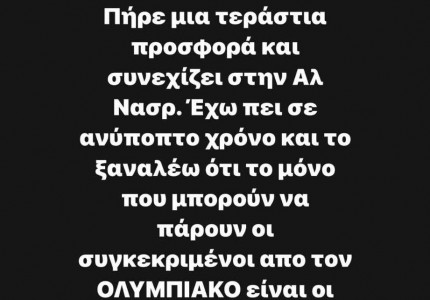 Πήρε μια τεράστια προσφορά και συνεχίζει στην Αλ Νασρ. Έχω πει σε ανύποπτο χρόνο και το ξαναλέω ότι το μόνο που μπορούν να πάρουν οι συγκεκριμένοι απο τον ΟΛΥΜΠΙΑΚΟ είναι οι